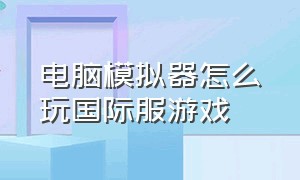 电脑模拟器怎么玩国际服游戏